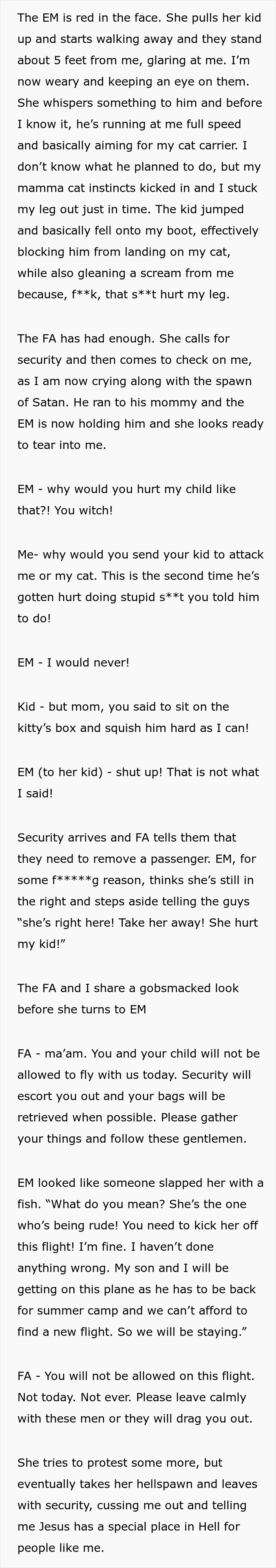 The EM is red in the face. She pulls her kid up and starts walking away and they stand about 5 feet from me, glaring at me. I'm now weary and keeping an eye on them. She whispers something to him and before I know it, he's running at me full speed and basically aiming for my cat carrier. I don't know what he planned to do, but my mamma cat instincts kicked in and I stuck my leg out just in time. The kid jumped and basically fell onto my boot, effectively blocking him from landing on my cat, while also gleaning a scream from me because, f**k, that s**t hurt my leg.

The FA has had enough. She calls for security and then comes to check on me, as I am now crying along with the spawn of Satan. He ran to his mommy and the EM is now holding him and she looks ready to tear into me.

EM - why would you hurt my child like that?! You witch!

Me- why would you send your kid to attack me or my cat. This is the second time he's gotten hurt doing stupid s**t you told him to do!

EM - I would never!

Kid - but mom, you said to sit on the kitty's box and squish him hard as I can!

EM (to her kid) - shut up! That is not what I said!

Security arrives and FA tells them that they need to remove a passenger. EM, for some f*****g reason, thinks she's still in the right and steps aside telling the guys "she's right here! Take her away! She hurt my kid!"

The FA and I share a gobsmacked look before she turns to EM

FA - ma'am. You and your child will not be allowed to fly with us today. Security will escort you out and your bags will be retrieved when possible. Please gather your things and follow these gentlemen.

EM looked like someone slapped her with a fish. "What do you mean? She's the one who's being rude! You need to kick her off this flight! I'm fine. I haven't done anything wrong. My son and I will be getting on this plane as he has to be back for summer camp and we can't afford to find a new flight. So we will be staying."

FA - You will not be allowed on this flight. Not today. Not ever. Please leave calmly with these men or they will drag you out.

She tries to protest some more, but eventually takes her hellspawn and leaves with security, cussing me out and telling me Jesus has a special place in Hell for people like me.